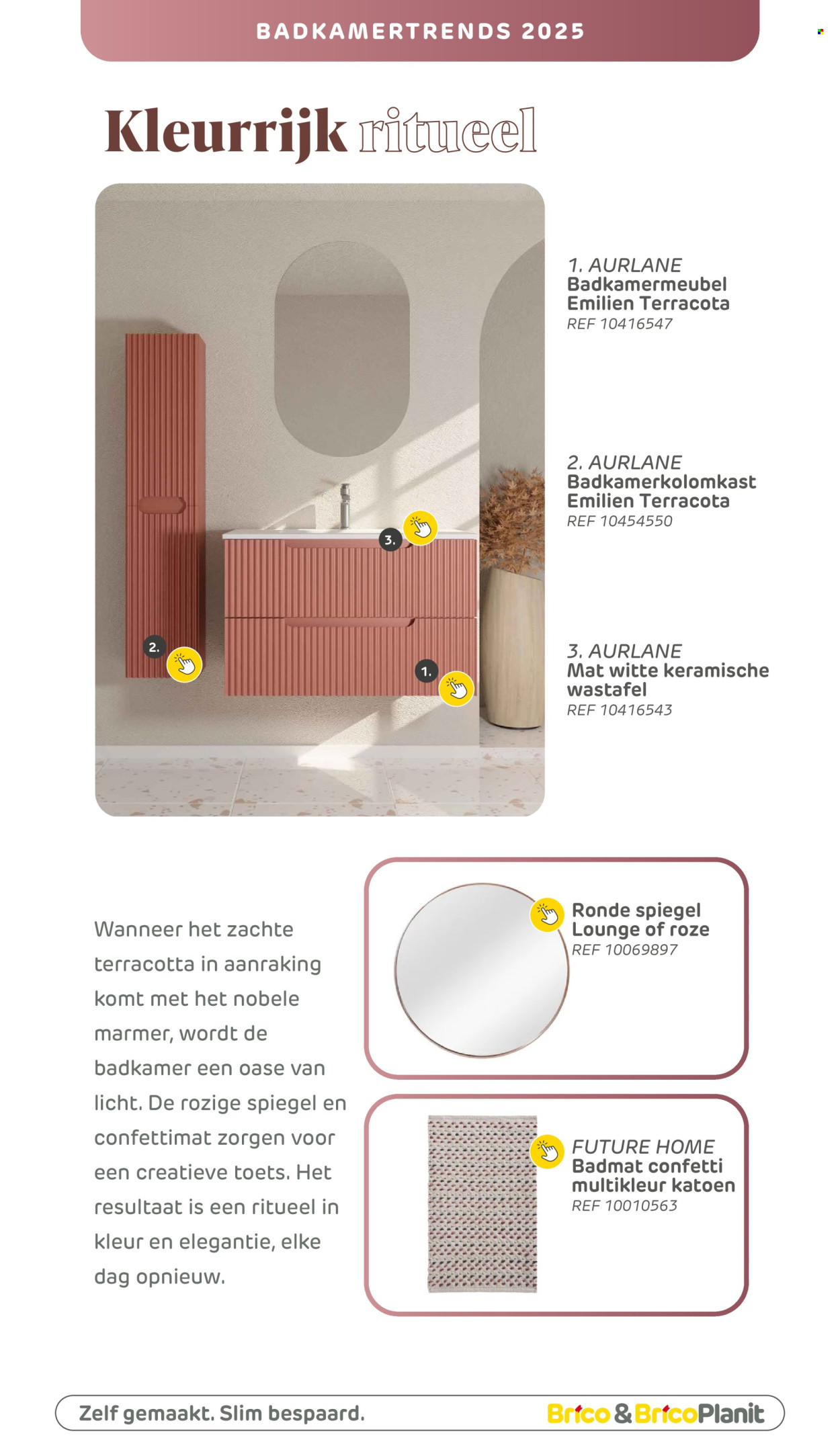 BADKAMERTRENDS 2025

Kleurrijk ritueel

3.

2.

1.

1. AURLANE
Badkamermeubel Emilien Terracota
REF 10416547

2. AURLANE
Badkamerkolomkast Emilien Terracota
REF 10454550

3. AURLANE
Mat witte keramische wastafel
REF 10416543

Wanneer het zachte terracotta in aanraking komt met het nobele marmer, wordt de badkamer een oase van licht. De rozige spiegel en confettimat zorgen voor een creatieve toets. Het resultaat is een ritueel in kleur en elegantie, elke dag opnieuw.

Ronde spiegel Lounge of roze
REF 10069897

FUTURE HOME
Badmat confetti multikleur katoen
REF 10010563

Zelf gemaakt. Slim bespaard.

Brico & BricoPlanit